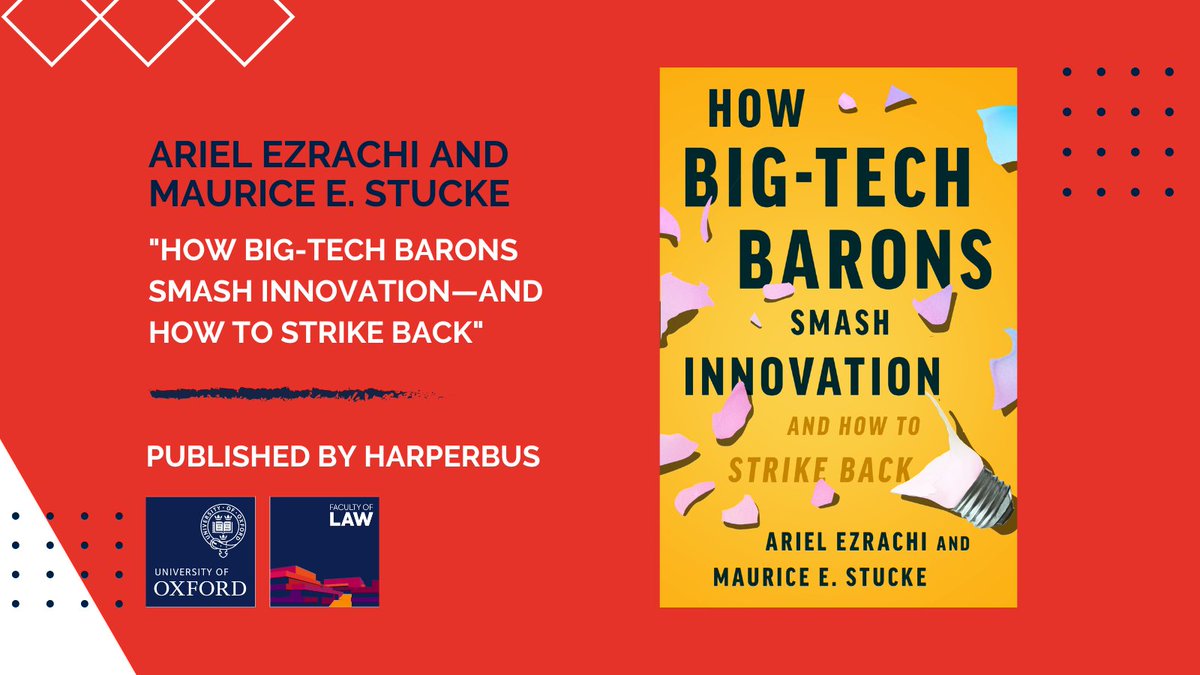 ARIEL EZRACHI AND MAURICE E. STUCKE

"HOW BIG-TECH BARONS SMASH INNOVATION—AND HOW TO STRIKE BACK"

PUBLISHED BY HARPERBUS

UNIVERSITY OF OXFORD

FACULTY OF LAW

HOW BIG-TECH BARONS SMASH INNOVATION AND HOW TO STRIKE BACK

ARIEL EZRACHI AND MAURICE E. STUCKE